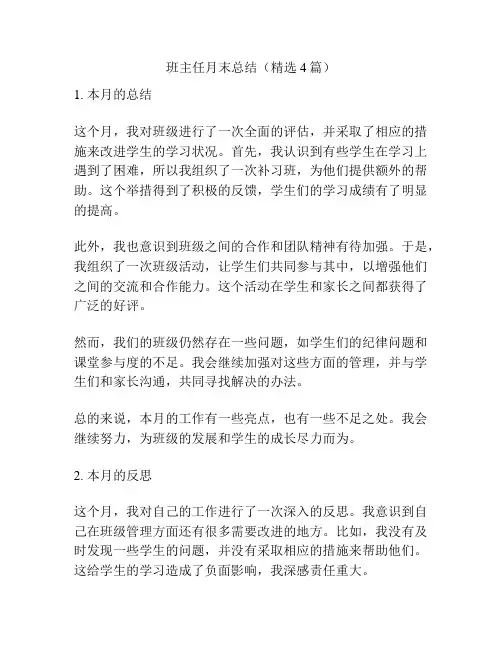 班主任月末总结（精选4篇）

1. 本月的总结

这个月，我对班级进行了一次全面的评估，并采取了相应的措施来改进学生的学习状况。首先，我认识到有些学生在学习上遇到了困难，所以我组织了一次补习班，为他们提供额外的帮助。这个举措得到了积极的反馈，学生们的学习成绩有了明显的提高。

此外，我也意识到班级之间的合作和团队精神有待加强。于是，我组织了一次班级活动，让学生们共同参与其中，以增强他们之间的交流和合作能力。这个活动在学生和家长之间都获得了广泛的好评。

然而，我们的班级仍然存在一些问题，如学生们的纪律问题和课堂参与度的不足。我会继续加强对这些方面的管理，并与学生们和家长沟通，共同寻找解决的办法。

总的来说，本月的工作有一些亮点，也有一些不足之处。我会继续努力，为班级的发展和学生的成长尽力而为。

2. 本月的反思

这个月，我对自己的工作进行了一次深入的反思。我意识到自己在班级管理方面还有很多需要改进的地方。比如，我没有及时发现一些学生的问题，并没有采取相应的措施来帮助他们。这给学生的学习造成了负面影响，我深感责任重大。